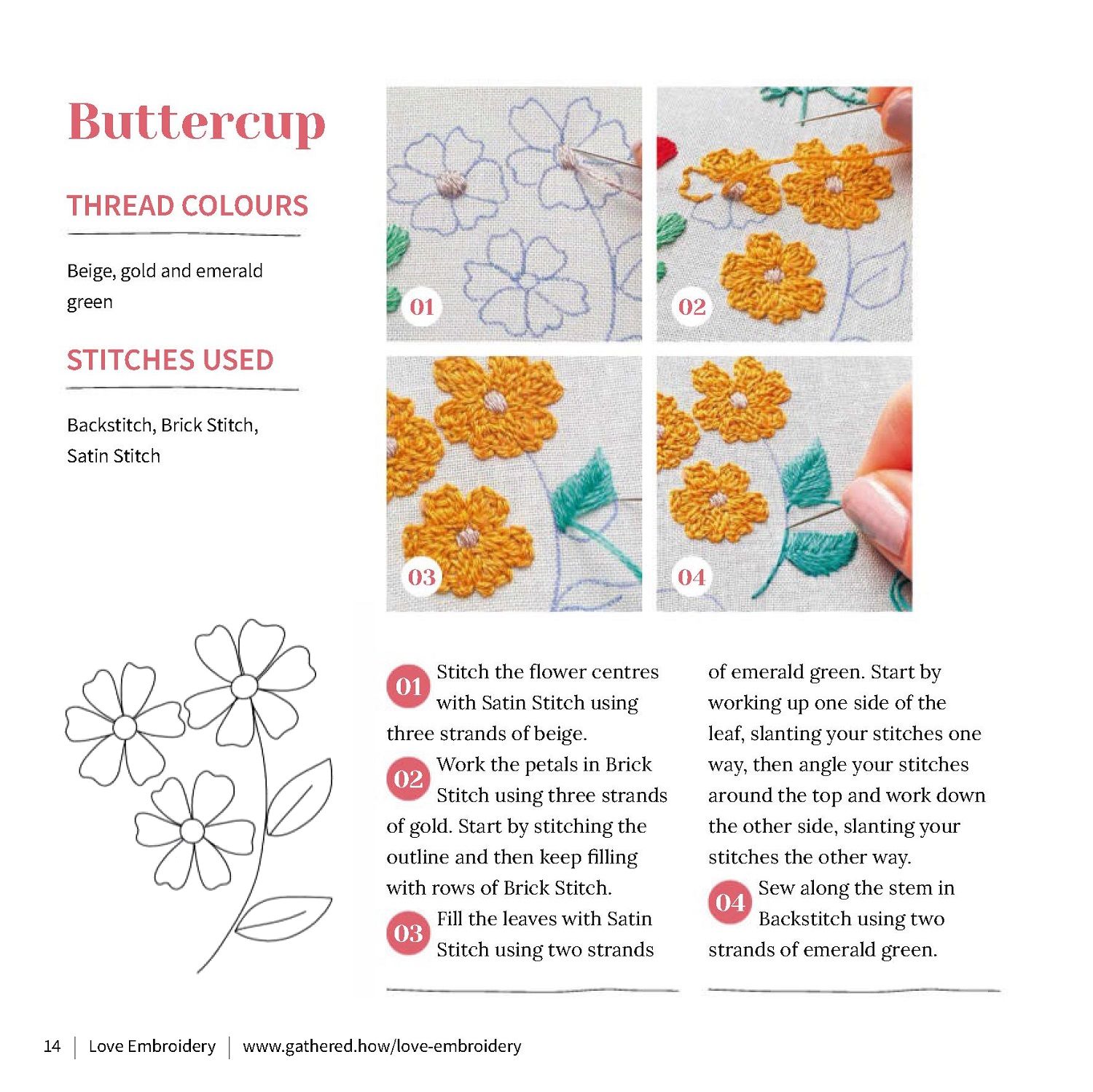 Buttercup

THREAD COLOURS

Beige, gold and emerald green

STITCHES USED

Backstitch, Brick Stitch, Satin Stitch

01

02

03

04

01 Stitch the flower centres with Satin Stitch using three strands of beige.

02 Work the petals in Brick Stitch using three strands of gold. Start by stitching the outline and then keep filling with rows of Brick Stitch.

03 Fill the leaves with Satin Stitch using two strands of emerald green. Start by working up one side of the leaf, slanting your stitches one way, then angle your stitches around the top and work down the other side, slanting your stitches the other way.

04 Sew along the stem in Backstitch using two strands of emerald green.

14 | Love Embroidery | www.gathered.how/love-embroidery